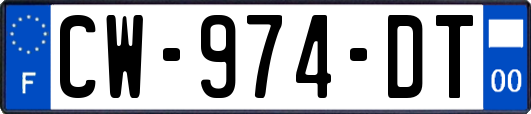 F
CW-974-DT
00